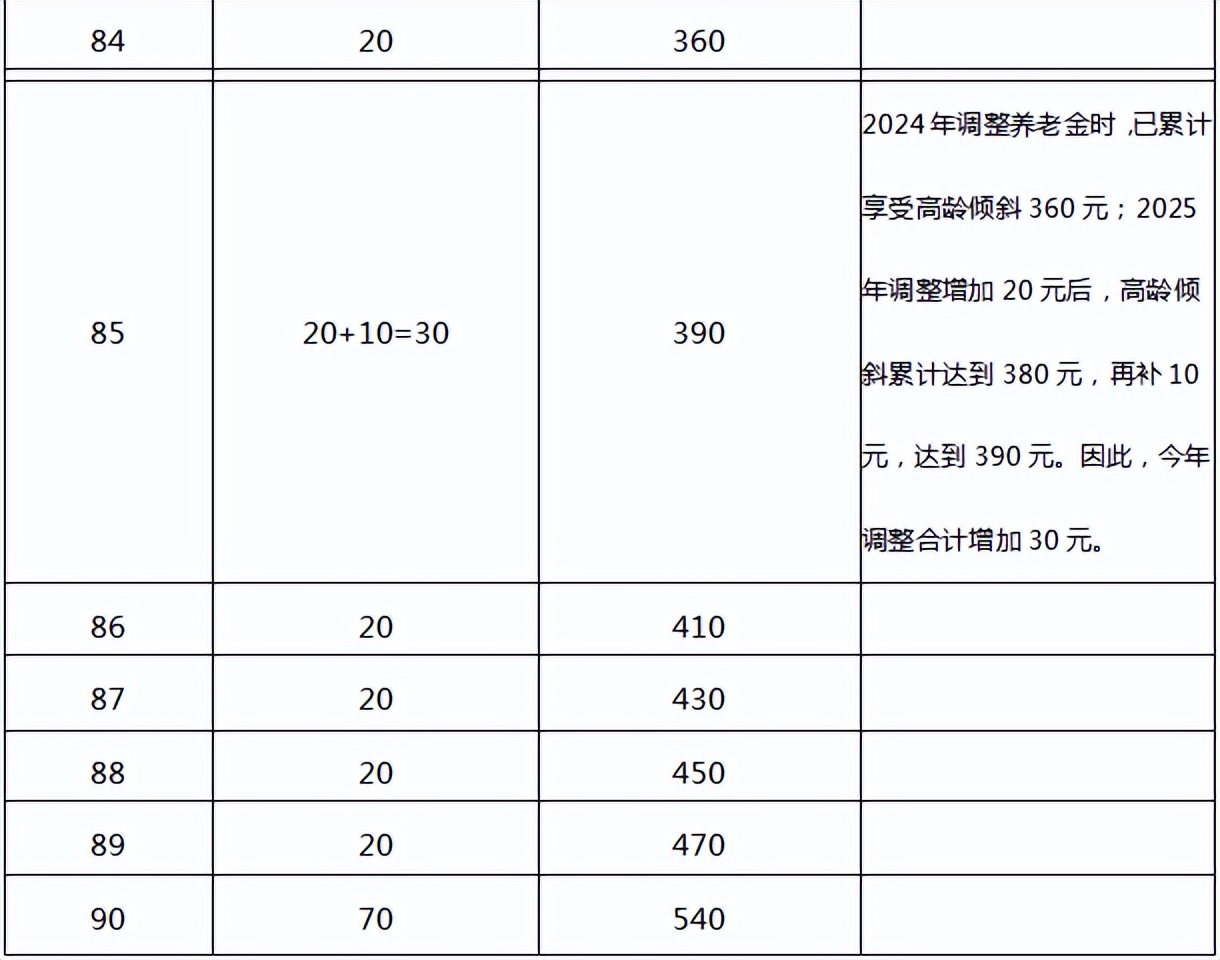 | 84 | 20 | 360 | |
|---|---|---|---|
| 85 | 20+10=30 | 390 | 2024年调整养老金时，已累计享受高龄倾斜 360 元；2025年调整增加 20 元后，高龄倾斜累计达到 380 元，再补 10元，达到 390 元。因此，今年调整合计增加 30 元。 |
| 86 | 20 | 410 | |
| 87 | 20 | 430 | |
| 88 | 20 | 450 | |
| 89 | 20 | 470 | |
| 90 | 70 | 540 | |